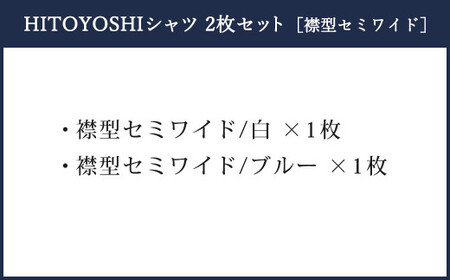 HITOYOSHIシャツ 2枚セット［襟型セミワイド］

・襟型セミワイド/白 ×1枚
・襟型セミワイド/ブルー ×1枚